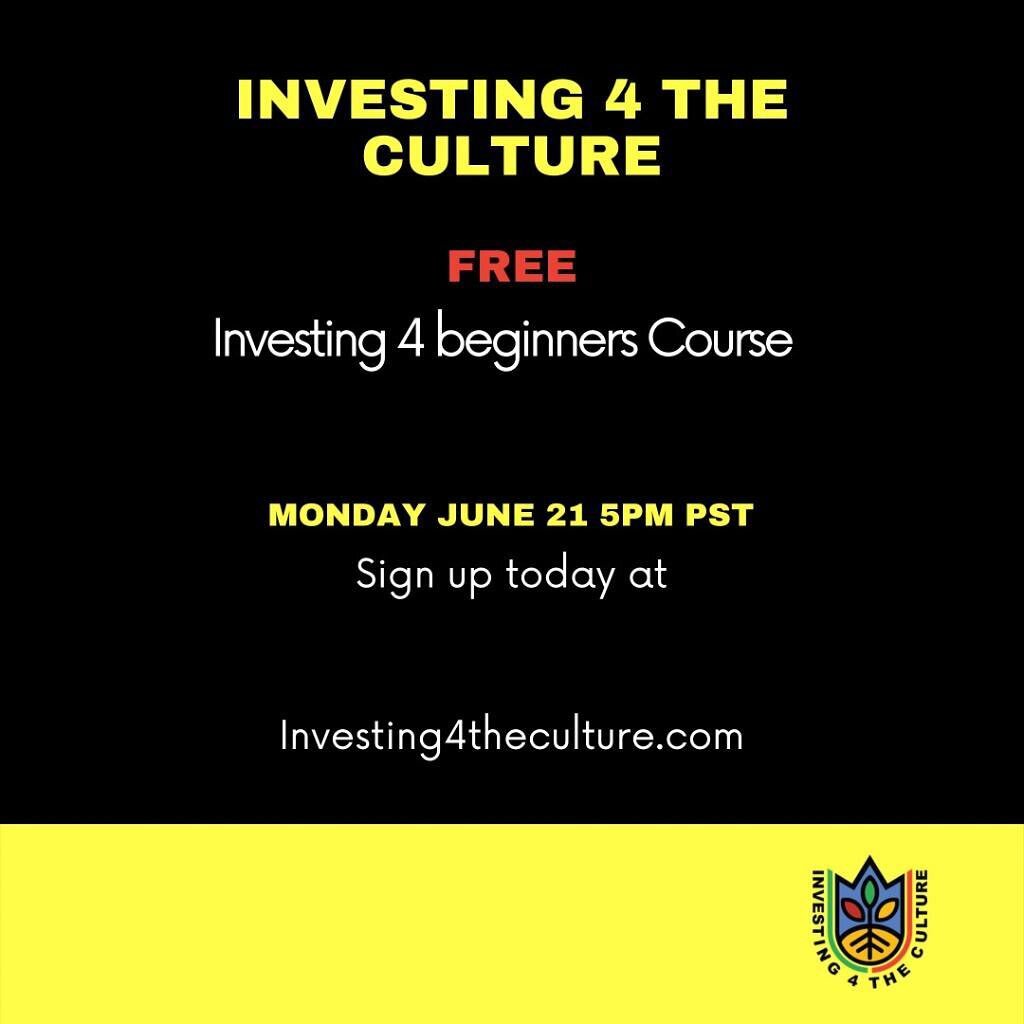 INVESTING 4 THE CULTURE

FREE

Investing 4 beginners Course

MONDAY JUNE 21 5PM PST

Sign up today at

Investing4theculture.com

INVESTING 4 THE CULTURE